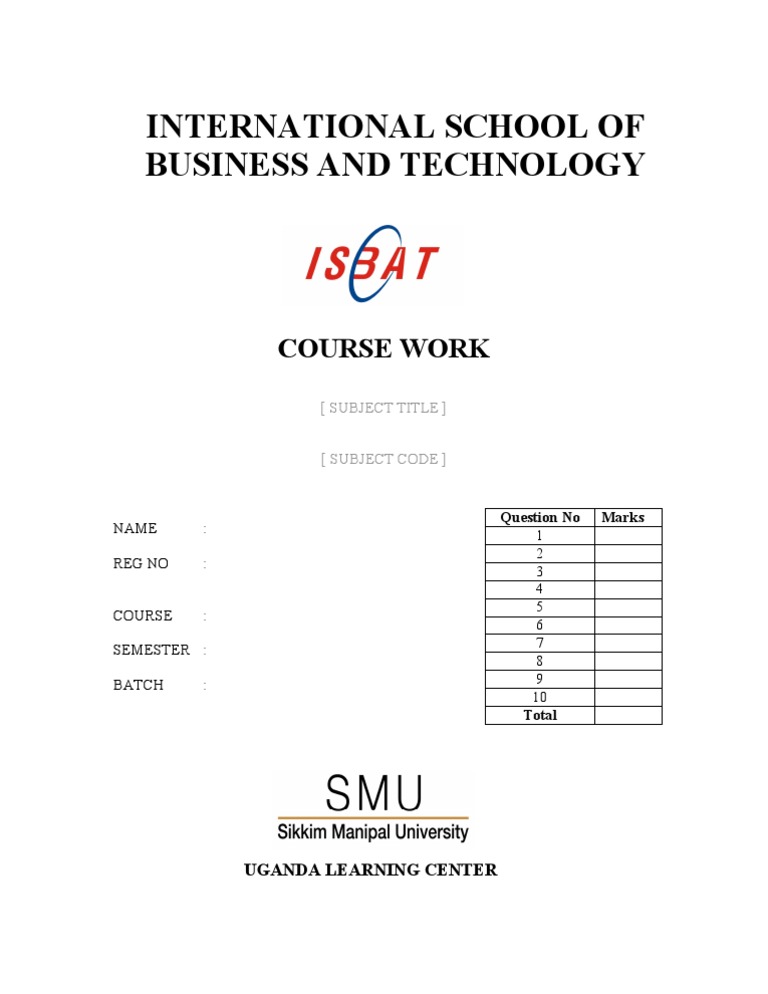 INTERNATIONAL SCHOOL OF BUSINESS AND TECHNOLOGY

ISBAT

COURSE WORK

[ SUBJECT TITLE ]

[ SUBJECT CODE ]

NAME :

REG NO :

COURSE :

SEMESTER :

BATCH :

| Question No | Marks |
|---|---|
| 1 | |
| 2 | |
| 3 | |
| 4 | |
| 5 | |
| 6 | |
| 7 | |
| 8 | |
| 9 | |
| 10 | |
| Total | |

SMU
Sikkim Manipal University

UGANDA LEARNING CENTER